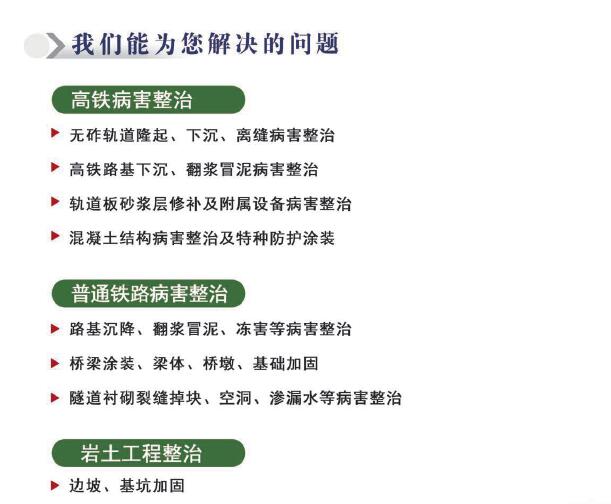 我们能为您解决的问题

高铁病害整治

无砟轨道隆起、下沉、离缝病害整治

高铁路基下沉、翻浆冒泥病害整治

轨道板砂浆层修补及附属设备病害整治

混凝土结构病害整治及特种防护涂装

普通铁路病害整治

路基沉降、翻浆冒泥、冻害等病害整治

桥梁涂装、梁体、桥墩、基础加固

隧道衬砌裂缝掉块、空洞、渗漏水等病害整治

岩土工程整治

边坡、基坑加固